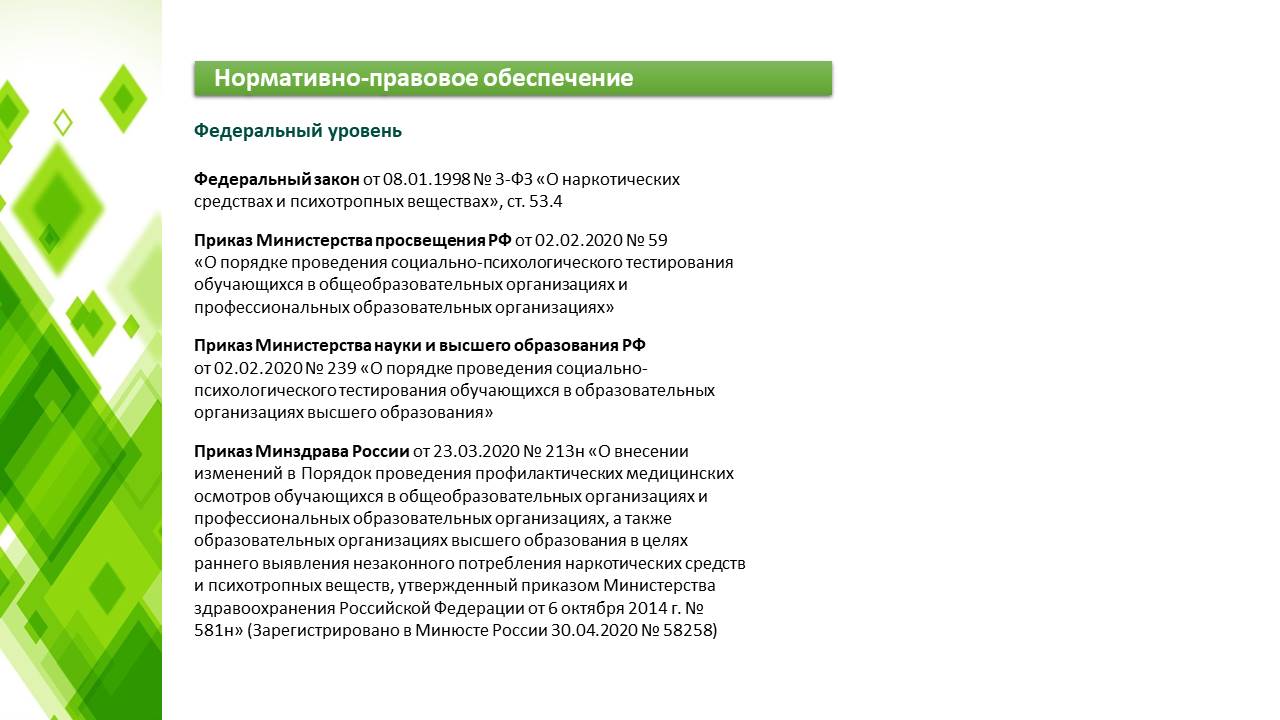 Нормативно-правовое обеспечение

Федеральный уровень

Федеральный закон от 08.01.1998 № 3-ФЗ «О наркотических средствах и психотропных веществах», ст. 53.4

Приказ Министерства просвещения РФ от 02.02.2020 № 59 «О порядке проведения социально-психологического тестирования обучающихся в общеобразовательных организациях и профессиональных образовательных организациях»

Приказ Министерства науки и высшего образования РФ от 02.02.2020 № 239 «О порядке проведения социально-психологического тестирования обучающихся в образовательных организациях высшего образования»

Приказ Минздрава России от 23.03.2020 № 213н «О внесении изменений в Порядок проведения профилактических медицинских осмотров обучающихся в общеобразовательных организациях и профессиональных образовательных организациях, а также образовательных организациях высшего образования в целях раннего выявления незаконного потребления наркотических средств и психотропных веществ, утвержденный приказом Министерства здравоохранения Российской Федерации от 6 октября 2014 г. № 581н» (Зарегистрировано в Минюсте России 30.04.2020 № 58258)